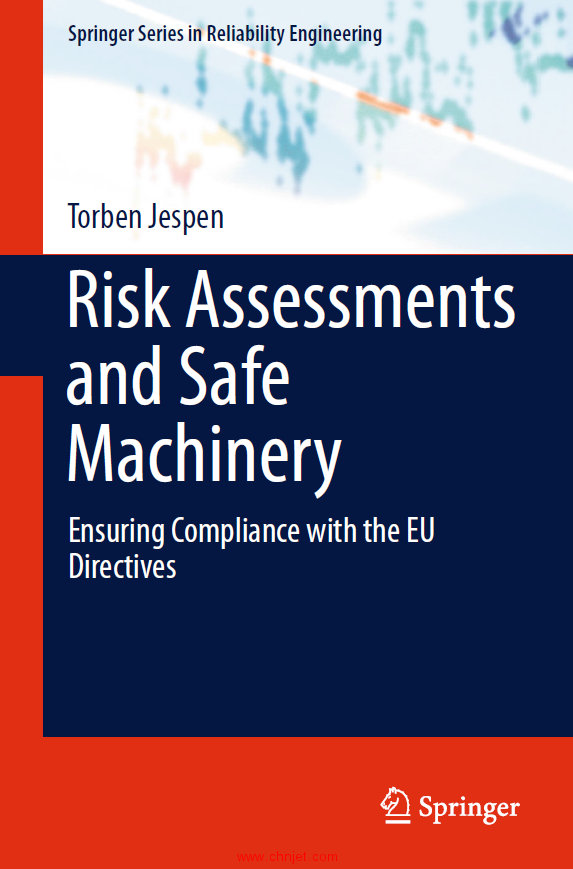 Springer Series in Reliability Engineering

Torben Jespen

Risk Assessments and Safe Machinery

Ensuring Compliance with the EU Directives

Springer

www.chnjet.com